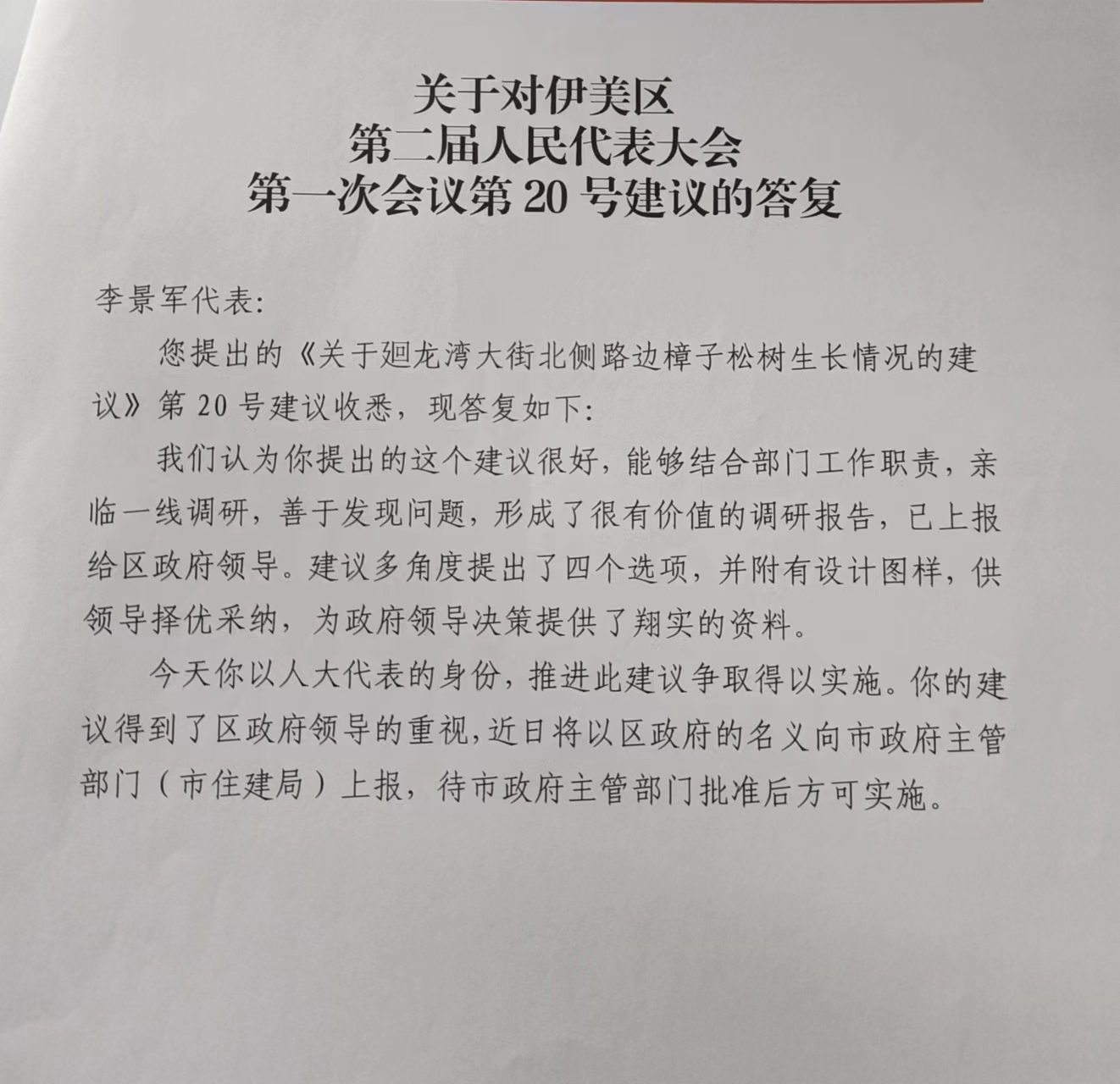 关于对伊美区
第二届人民代表大会
第一次会议第 20 号建议的答复

李景军代表:

您提出的《关于廻龙湾大街北侧路边樟子松树生长情况的建议》第 20 号建议收悉，现答复如下:

我们认为你提出的这个建议很好，能够结合部门工作职责，亲临一线调研，善于发现问题，形成了很有价值的调研报告，已上报给区政府领导。建议多角度提出了四个选项，并附有设计图样，供领导择优采纳，为政府领导决策提供了翔实的资料。

今天你以人大代表的身份，推进此建议争取得以实施。你的建议得到了区政府领导的重视,近日将以区政府的名义向市政府主管部门（市住建局）上报，待市政府主管部门批准后方可实施。